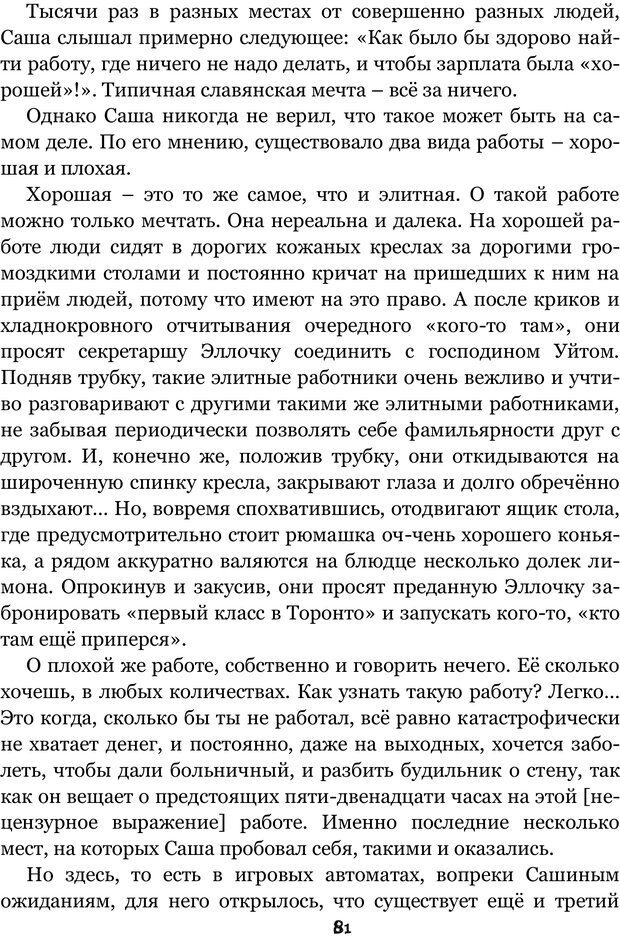 Тысячи раз в разных местах от совершенно разных людей, Саша слышал примерно следующее: «Как было бы здорово найти работу, где ничего не надо делать, и чтобы зарплата была «хорошей»!». Типичная славянская мечта – всё за ничего.

Однако Саша никогда не верил, что такое может быть на самом деле. По его мнению, существовало два вида работы – хорошая и плохая.

Хорошая – это то же самое, что и элитная. О такой работе можно только мечтать. Она нереальна и далека. На хорошей работе люди сидят в дорогих кожаных креслах за дорогими громоздкими столами и постоянно кричат на пришедших к ним на приём людей, потому что имеют на это право. А после криков и хладнокровного отчитывания очередного «кого-то там», они просят секретаршу Эллочку соединить с господином Уйтом. Подняв трубку, такие элитные работники очень вежливо и учтиво разговаривают с другими такими же элитными работниками, не забывая периодически позволять себе фамильярности друг с другом. И, конечно же, положив трубку, они откидываются на широченную спинку кресла, закрывают глаза и долго обречённо вздыхают... Но, вовремя спохватившись, отодвигают ящик стола, где предусмотрительно стоит рюмашка оч-чень хорошего коньяка, а рядом аккуратно валяются на блюдце несколько долек лимона. Опрокинув и закусив, они просят преданную Эллочку забронировать «первый класс в Торонто» и запускать кого-то, «кто там ещё приперся».

О плохой же работе, собственно и говорить нечего. Её сколько хочешь, в любых количествах. Как узнать такую работу? Легко... Это когда, сколько бы ты не работал, всё равно катастрофически не хватает денег, и постоянно, даже на выходных, хочется заболеть, чтобы дали больничный, и разбить будильник о стену, так как он вещает о предстоящих пяти-двенадцати часах на этой [нецензурное выражение] работе. Именно последние несколько мест, на которых Саша пробовал себя, такими и оказались.

Но здесь, то есть в игровых автоматах, вопреки Сашиным ожиданиям, для него открылось, что существует ещё и третий

81